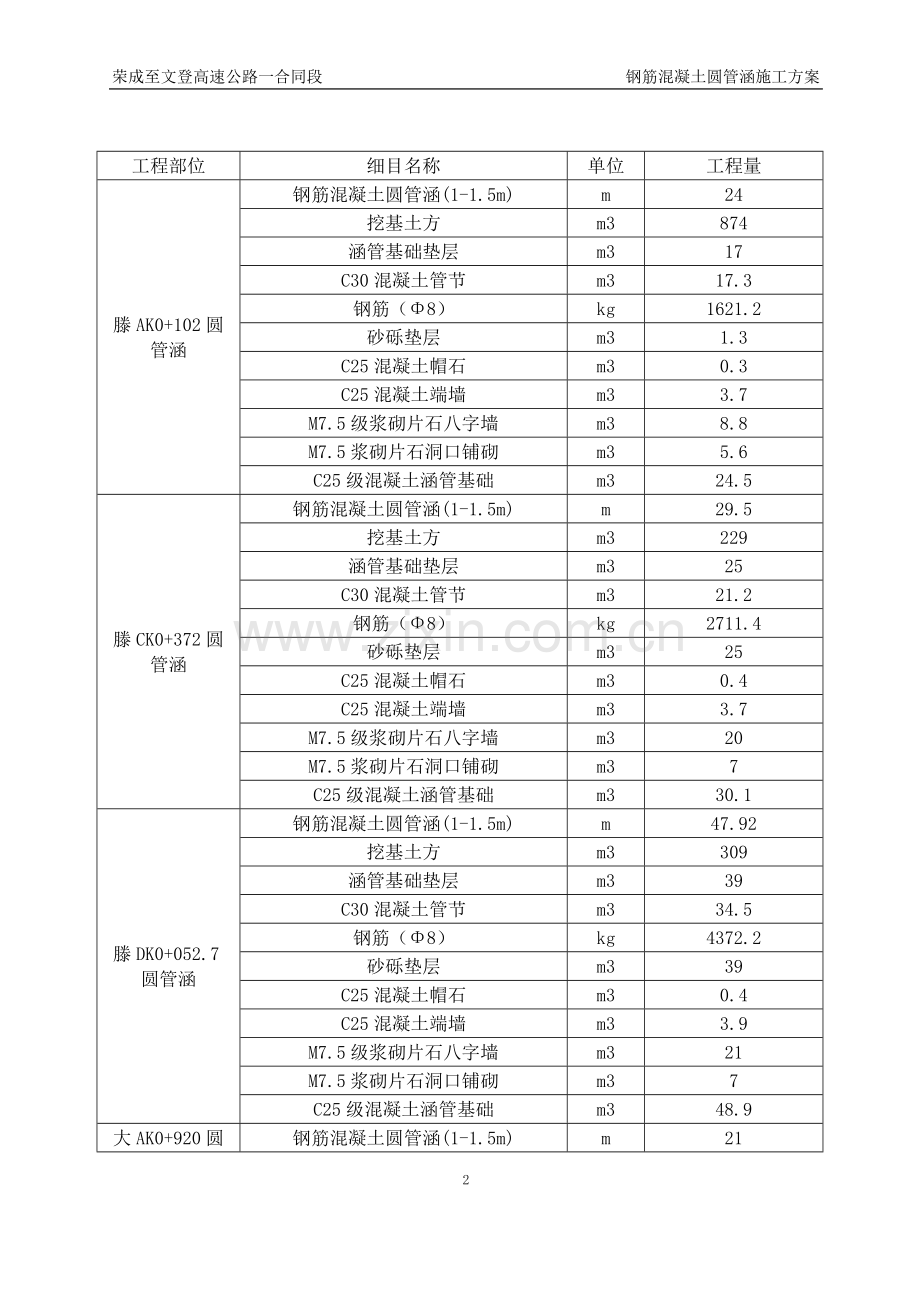 荣成至文登高速公路一合同段 钢筋混凝土圆管涵施工方案

| 工程部位 | 细目名称 | 单位 | 工程量 |
|---|---|---|---|
| 滕AK0+102圆管涵 | 钢筋混凝土圆管涵(1-1.5m) | m | 24 |
|  | 挖基土方 | m3 | 874 |
|  | 涵管基础垫层 | m3 | 17 |
|  | C30混凝土管节 | m3 | 17.3 |
|  | 钢筋（Φ8） | kg | 1621.2 |
|  | 砂砾垫层 | m3 | 1.3 |
|  | C25混凝土帽石 | m3 | 0.3 |
|  | C25混凝土端墙 | m3 | 3.7 |
|  | M7.5级浆砌片石八字墙 | m3 | 8.8 |
|  | M7.5浆砌片石洞口铺砌 | m3 | 5.6 |
|  | C25级混凝土涵管基础 | m3 | 24.5 |
| 滕CK0+372圆管涵 | 钢筋混凝土圆管涵(1-1.5m) | m | 29.5 |
|  | 挖基土方 | m3 | 229 |
|  | 涵管基础垫层 | m3 | 25 |
|  | C30混凝土管节 | m3 | 21.2 |
|  | 钢筋（Φ8） | kg | 2711.4 |
|  | 砂砾垫层 | m3 | 25 |
|  | C25混凝土帽石 | m3 | 0.4 |
|  | C25混凝土端墙 | m3 | 3.7 |
|  | M7.5级浆砌片石八字墙 | m3 | 20 |
|  | M7.5浆砌片石洞口铺砌 | m3 | 7 |
|  | C25级混凝土涵管基础 | m3 | 30.1 |
| 滕DK0+052.7圆管涵 | 钢筋混凝土圆管涵(1-1.5m) | m | 47.92 |
|  | 挖基土方 | m3 | 309 |
|  | 涵管基础垫层 | m3 | 39 |
|  | C30混凝土管节 | m3 | 34.5 |
|  | 钢筋（Φ8） | kg | 4372.2 |
|  | 砂砾垫层 | m3 | 39 |
|  | C25混凝土帽石 | m3 | 0.4 |
|  | C25混凝土端墙 | m3 | 3.9 |
|  | M7.5级浆砌片石八字墙 | m3 | 21 |
|  | M7.5浆砌片石洞口铺砌 | m3 | 7 |
|  | C25级混凝土涵管基础 | m3 | 48.9 |
| 大AK0+920圆 | 钢筋混凝土圆管涵(1-1.5m) | m | 21 |

2

www.zixin.com.cn